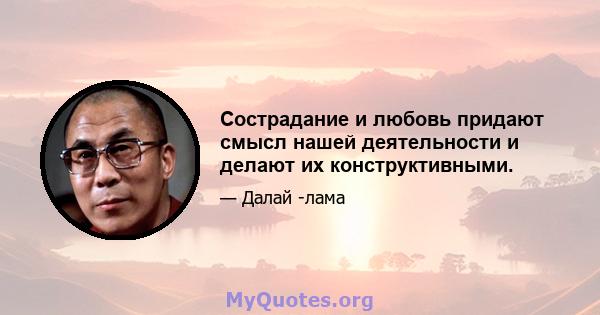 Сострадание и любовь придают смысл нашей деятельности и делают их конструктивными.

— Далай -лама

MyQuotes.org